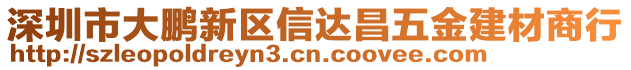 深圳市大鹏新区信达昌五金建材商行
http://szleopoldreyn3.cn.coovee.com